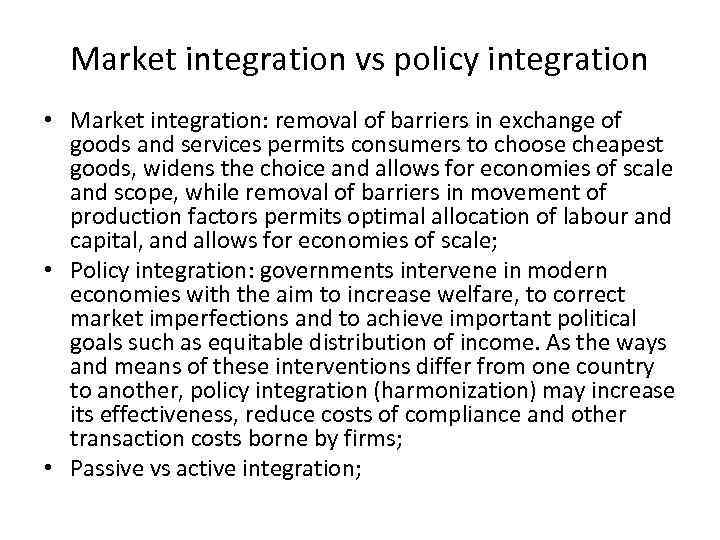 Market integration vs policy integration

• Market integration: removal of barriers in exchange of goods and services permits consumers to choose cheapest goods, widens the choice and allows for economies of scale and scope, while removal of barriers in movement of production factors permits optimal allocation of labour and capital, and allows for economies of scale;
• Policy integration: governments intervene in modern economies with the aim to increase welfare, to correct market imperfections and to achieve important political goals such as equitable distribution of income. As the ways and means of these interventions differ from one country to another, policy integration (harmonization) may increase its effectiveness, reduce costs of compliance and other transaction costs borne by firms;
• Passive vs active integration;